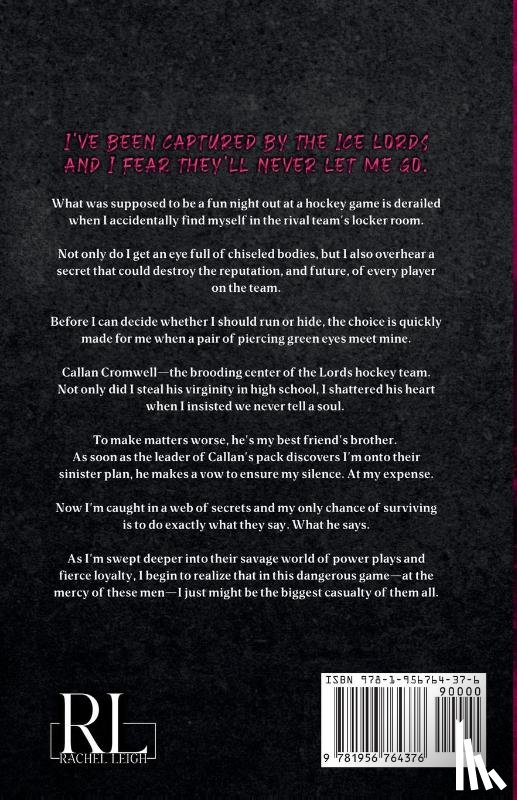 I'VE BEEN CAPTURED BY THE ICE LORDS AND I FEAR THEY'LL NEVER LET ME GO.

What was supposed to be a fun night out at a hockey game is derailed when I accidentally find myself in the rival team's locker room.

Not only do I get an eye full of chiseled bodies, but I also overhear a secret that could destroy the reputation, and future, of every player on the team.

Before I can decide whether I should run or hide, the choice is quickly made for me when a pair of piercing green eyes meet mine.

Callan Cromwell—the brooding center of the Lords hockey team. Not only did I steal his virginity in high school, I shattered his heart when I insisted we never tell a soul.

To make matters worse, he's my best friend's brother. As soon as the leader of Callan's pack discovers I'm onto their sinister plan, he makes a vow to ensure my silence. At my expense.

Now I'm caught in a web of secrets and my only chance of surviving is to do exactly what they say. What he says.

As I'm swept deeper into their savage world of power plays and fierce loyalty, I begin to realize that in this dangerous game—at the mercy of these men—I just might be the biggest casualty of them all.

RL
RACHEL LEIGH

ISBN 978-1-956764-37-6
90000
9 781956 764376